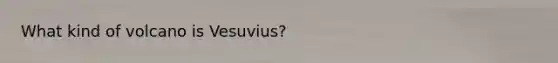 What kind of volcano is Vesuvius?